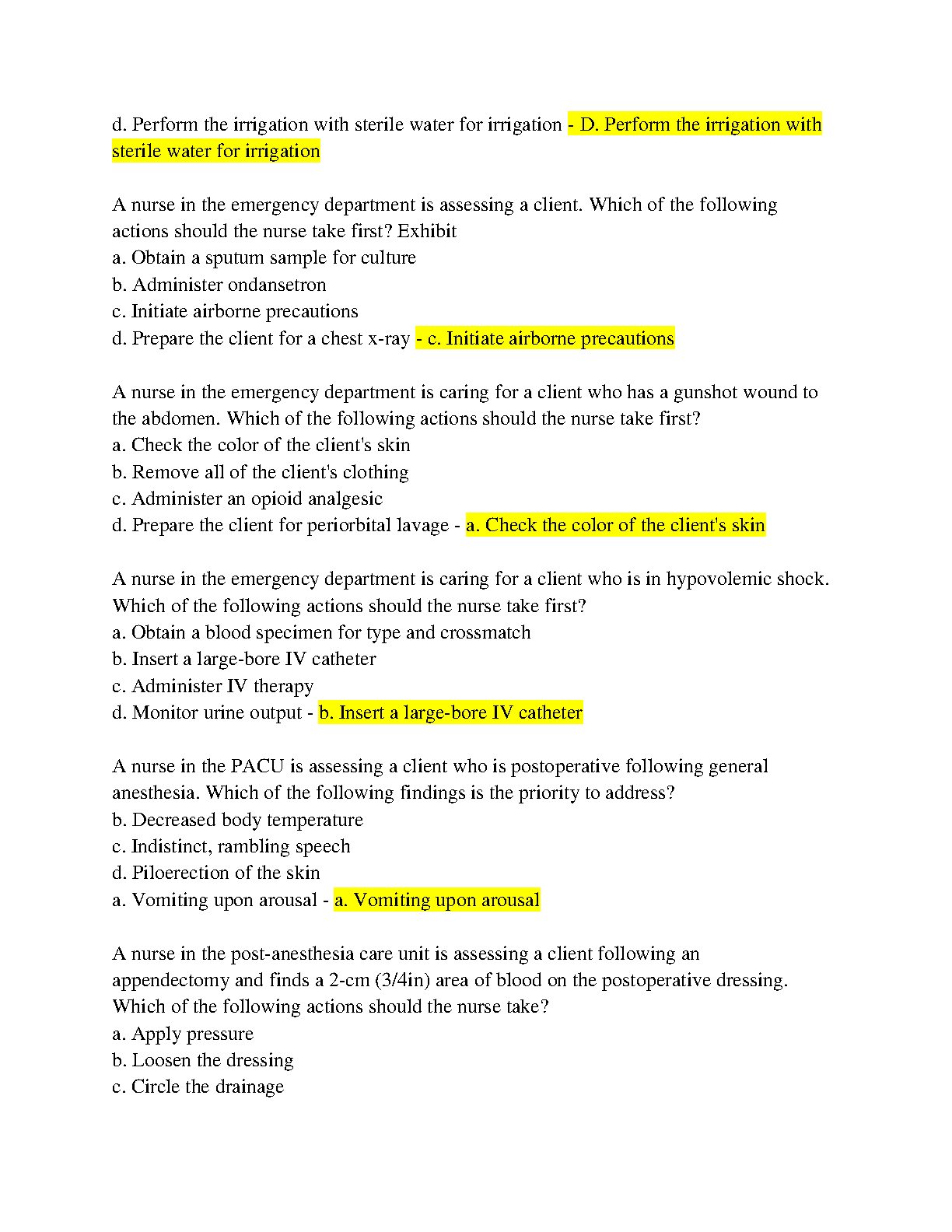 d. Perform the irrigation with sterile water for irrigation - D. Perform the irrigation with sterile water for irrigation

A nurse in the emergency department is assessing a client. Which of the following actions should the nurse take first? Exhibit
a. Obtain a sputum sample for culture
b. Administer ondansetron
c. Initiate airborne precautions
d. Prepare the client for a chest x-ray - c. Initiate airborne precautions

A nurse in the emergency department is caring for a client who has a gunshot wound to the abdomen. Which of the following actions should the nurse take first?
a. Check the color of the client's skin
b. Remove all of the client's clothing
c. Administer an opioid analgesic
d. Prepare the client for periorbital lavage - a. Check the color of the client's skin

A nurse in the emergency department is caring for a client who is in hypovolemic shock. Which of the following actions should the nurse take first?
a. Obtain a blood specimen for type and crossmatch
b. Insert a large-bore IV catheter
c. Administer IV therapy
d. Monitor urine output - b. Insert a large-bore IV catheter

A nurse in the PACU is assessing a client who is postoperative following general anesthesia. Which of the following findings is the priority to address?
b. Decreased body temperature
c. Indistinct, rambling speech
d. Piloerection of the skin
a. Vomiting upon arousal - a. Vomiting upon arousal

A nurse in the post-anesthesia care unit is assessing a client following an appendectomy and finds a 2-cm (3/4in) area of blood on the postoperative dressing. Which of the following actions should the nurse take?
a. Apply pressure
b. Loosen the dressing
c. Circle the drainage